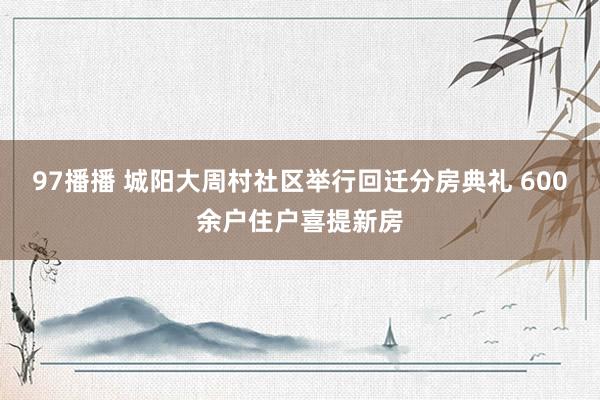 97播播 城阳大周村社区举行回迁分房典礼 600余户住户喜提新房